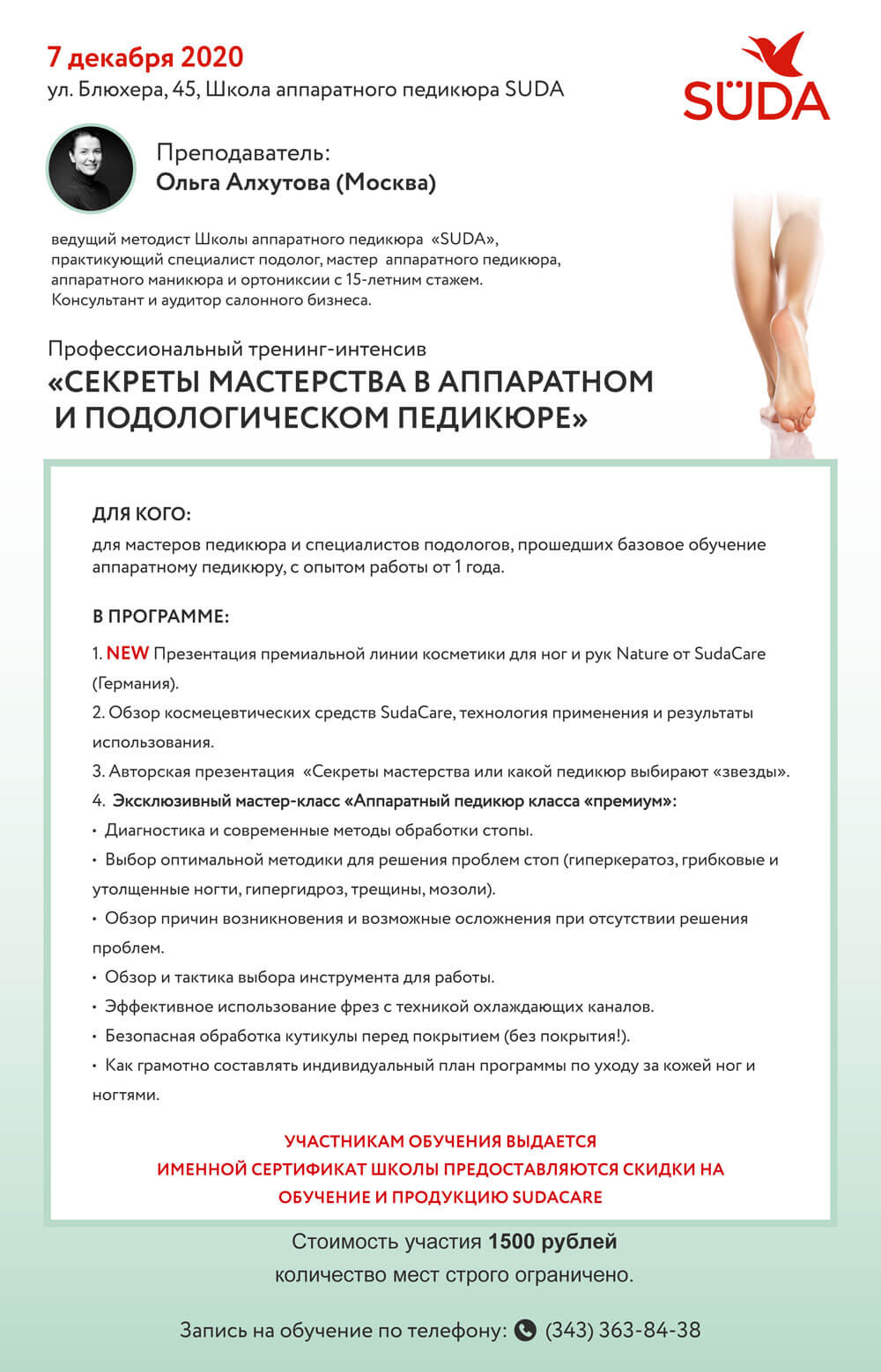 7 декабря 2020
ул. Блюхера, 45, Школа аппаратного педикюра SUDA

SÜDA

Преподаватель:
Ольга Алхутова (Москва)

ведущий методист Школы аппаратного педикюра «SUDA», практикующий специалист подолог, мастер аппаратного педикюра, аппаратного маникюра и ортониксии с 15-летним стажем. Консультант и аудитор салонного бизнеса.

Профессиональный тренинг-интенсив
«СЕКРЕТЫ МАСТЕРСТВА В АППАРАТНОМ И ПОДОЛОГИЧЕСКОМ ПЕДИКЮРЕ»

ДЛЯ КОГО:
для мастеров педикюра и специалистов подологов, прошедших базовое обучение аппаратному педикюру, с опытом работы от 1 года.

В ПРОГРАММЕ:
1. NEW Презентация премиальной линии косметики для ног и рук Nature от SudaCare (Германия).
2. Обзор космецевтических средств SudaCare, технология применения и результаты использования.
3. Авторская презентация «Секреты мастерства или какой педикюр выбирают «звезды».
4. Эксклюзивный мастер-класс «Аппаратный педикюр класса «премиум»:
• Диагностика и современные методы обработки стопы.
• Выбор оптимальной методики для решения проблем стоп (гиперкератоз, грибковые и утолщенные ногти, гипергидроз, трещины, мозоли).
• Обзор причин возникновения и возможные осложнения при отсутствии решения проблем.
• Обзор и тактика выбора инструмента для работы.
• Эффективное использование фрез с техникой охлаждающих каналов.
• Безопасная обработка кутикулы перед покрытием (без покрытия!).
• Как грамотно составлять индивидуальный план программы по уходу за кожей ног и ногтями.

УЧАСТНИКАМ ОБУЧЕНИЯ ВЫДАЕТСЯ ИМЕННОЙ СЕРТИФИКАТ ШКОЛЫ ПРЕДОСТАВЛЯЮТСЯ СКИДКИ НА ОБУЧЕНИЕ И ПРОДУКЦИЮ SUDACARE

Стоимость участия 1500 рублей
количество мест строго ограничено.

Запись на обучение по телефону: (343) 363-84-38